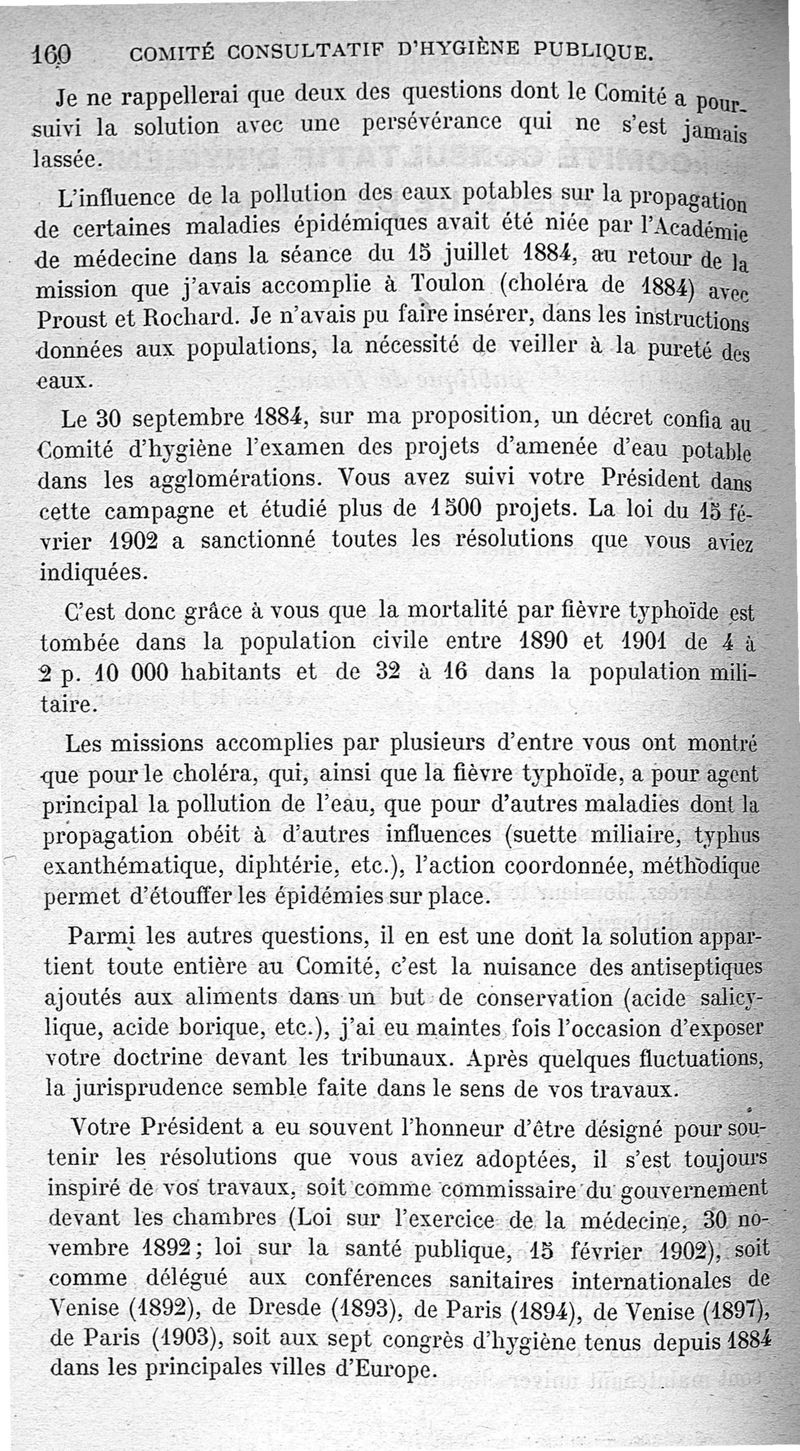 160 COMITÉ CONSULTATIF D'HYGIÈNE PUBLIQUE.

Je ne rappellerai que deux des questions dont le Comité a poursuivi la solution avec une persévérance qui ne s'est jamais lassée.

L'influence de la pollution des eaux potables sur la propagation de certaines maladies épidémiques avait été niée par l'Académie de médecine dans la séance du 15 juillet 1884, au retour de la mission que j'avais accomplie à Toulon (choléra de 1884) avec Proust et Rochard. Je n'avais pu faire insérer, dans les instructions données aux populations, la nécessité de veiller à la pureté des eaux.

Le 30 septembre 1884, sur ma proposition, un décret confia au Comité d'hygiène l'examen des projets d'amenée d'eau potable dans les agglomérations. Vous avez suivi votre Président dans cette campagne et étudié plus de 1500 projets. La loi du 15 février 1902 a sanctionné toutes les résolutions que vous aviez indiquées.

C'est donc grâce à vous que la mortalité par fièvre typhoïde est tombée dans la population civile entre 1890 et 1901 de 4 à 2 p. 10 000 habitants et de 32 à 16 dans la population militaire.

Les missions accomplies par plusieurs d'entre vous ont montré que pour le choléra, qui, ainsi que la fièvre typhoïde, a pour agent principal la pollution de l'eau, que pour d'autres maladies dont la propagation obéit à d'autres influences (suette miliaire, typhus exanthématique, diphtérie, etc.), l'action coordonnée, méthodique permet d'étouffer les épidémies sur place.

Parmi les autres questions, il en est une dont la solution appartient toute entière au Comité, c'est la nuisance des antiseptiques ajoutés aux aliments dans un but de conservation (acide salicylique, acide borique, etc.), j'ai eu maintes fois l'occasion d'exposer votre doctrine devant les tribunaux. Après quelques fluctuations, la jurisprudence semble faite dans le sens de vos travaux.

Votre Président a eu souvent l'honneur d'être désigné pour soutenir les résolutions que vous aviez adoptées, il s'est toujours inspiré de vos travaux, soit comme commissaire du gouvernement devant les chambres (Loi sur l'exercice de la médecine, 30 novembre 1892; loi sur la santé publique, 15 février 1902), soit comme délégué aux conférences sanitaires internationales de Venise (1892), de Dresde (1893), de Paris (1894), de Venise (1897), de Paris (1903), soit aux sept congrès d'hygiène tenus depuis 1884 dans les principales villes d'Europe.